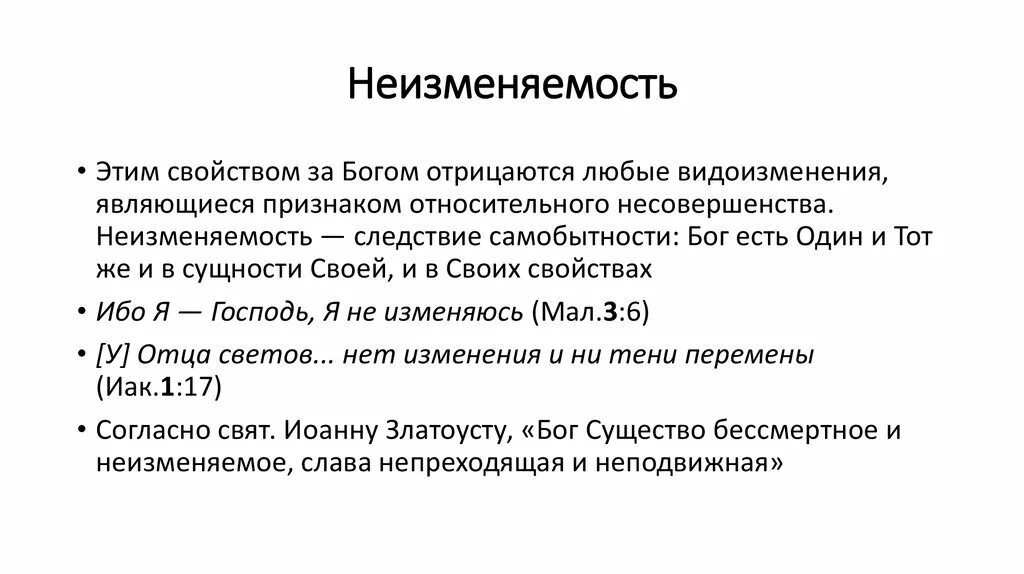 Неизменяемость

• Этим свойством за Богом отрицаются любые видоизменения, являющиеся признаком относительного несовершенства. Неизменяемость — следствие самобытности: Бог есть Один и Тот же и в сущности Своей, и в Своих свойствах

• Ибо Я — Господь, Я не изменяюсь (Мал.3:6)

• [У] Отца светов... нет изменения и ни тени перемены (Иак.1:17)

• Согласно свят. Иоанну Златоусту, «Бог Существо бессмертное и неизменяемое, слава непреходящая и неподвижная»